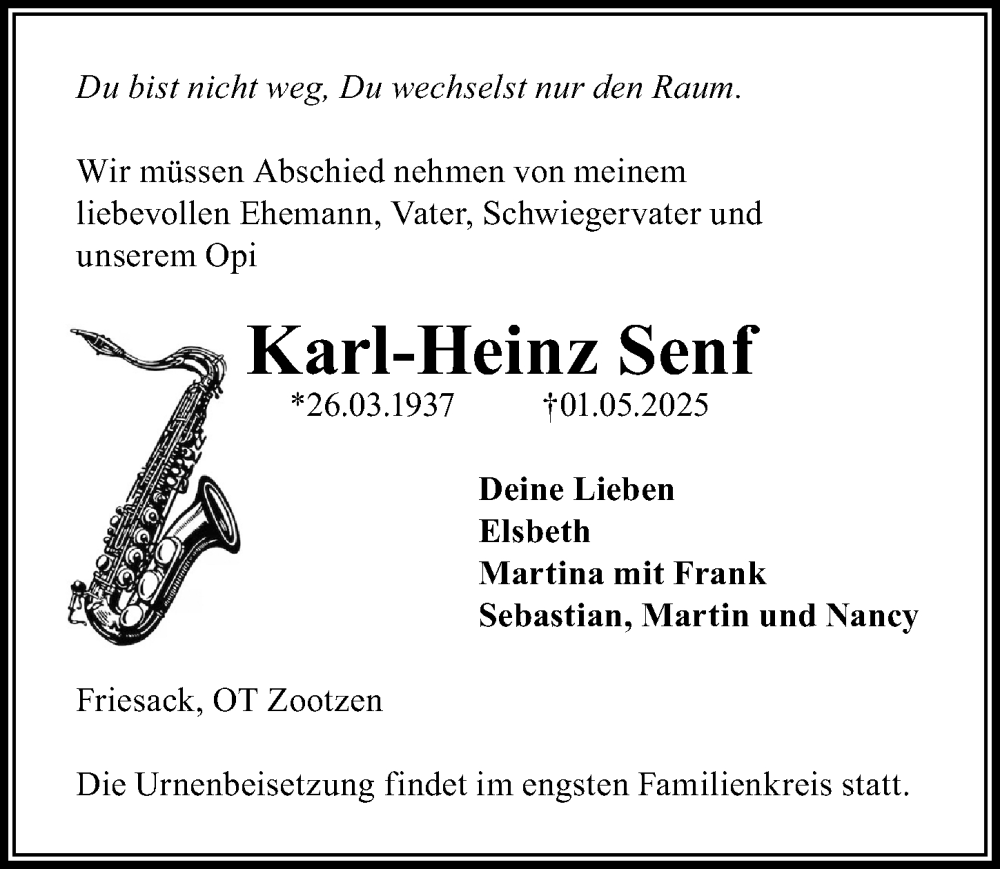 Du bist nicht weg, Du wechselst nur den Raum.

Wir müssen Abschied nehmen von meinem liebevollen Ehemann, Vater, Schwiegervater und unserem Opi

Karl-Heinz Senf

*26.03.1937 †01.05.2025

Deine Lieben
Elsbeth
Martina mit Frank
Sebastian, Martin und Nancy

Friesack, OT Zootzen

Die Urnenbeisetzung findet im engsten Familienkreis statt.